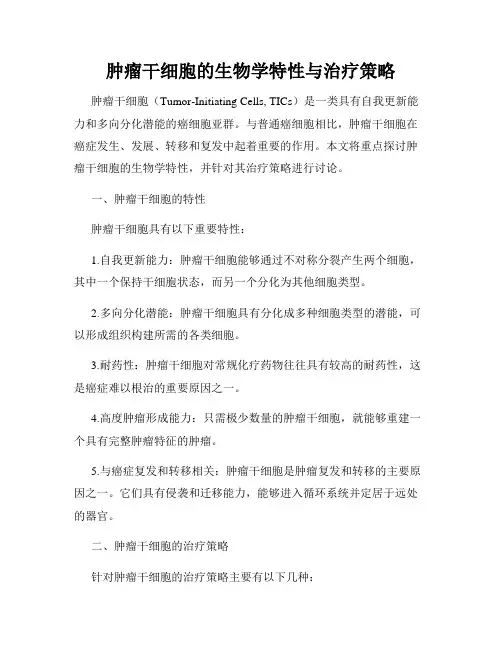 肿瘤干细胞的生物学特性与治疗策略

肿瘤干细胞（Tumor-Initiating Cells, TICs）是一类具有自我更新能力和多向分化潜能的癌细胞亚群。与普通癌细胞相比，肿瘤干细胞在癌症发生、发展、转移和复发中起着重要的作用。本文将重点探讨肿瘤干细胞的生物学特性，并针对其治疗策略进行讨论。

一、肿瘤干细胞的特性

肿瘤干细胞具有以下重要特性：

1.自我更新能力：肿瘤干细胞能够通过不对称分裂产生两个细胞，其中一个保持干细胞状态，而另一个分化为其他细胞类型。

2.多向分化潜能：肿瘤干细胞具有分化成多种细胞类型的潜能，可以形成组织构建所需的各类细胞。

3.耐药性：肿瘤干细胞对常规化疗药物往往具有较高的耐药性，这是癌症难以根治的重要原因之一。

4.高度肿瘤形成能力：只需极少数量的肿瘤干细胞，就能够重建一个具有完整肿瘤特征的肿瘤。

5.与癌症复发和转移相关：肿瘤干细胞是肿瘤复发和转移的主要原因之一。它们具有侵袭和迁移能力，能够进入循环系统并定居于远处的器官。

二、肿瘤干细胞的治疗策略

针对肿瘤干细胞的治疗策略主要有以下几种：